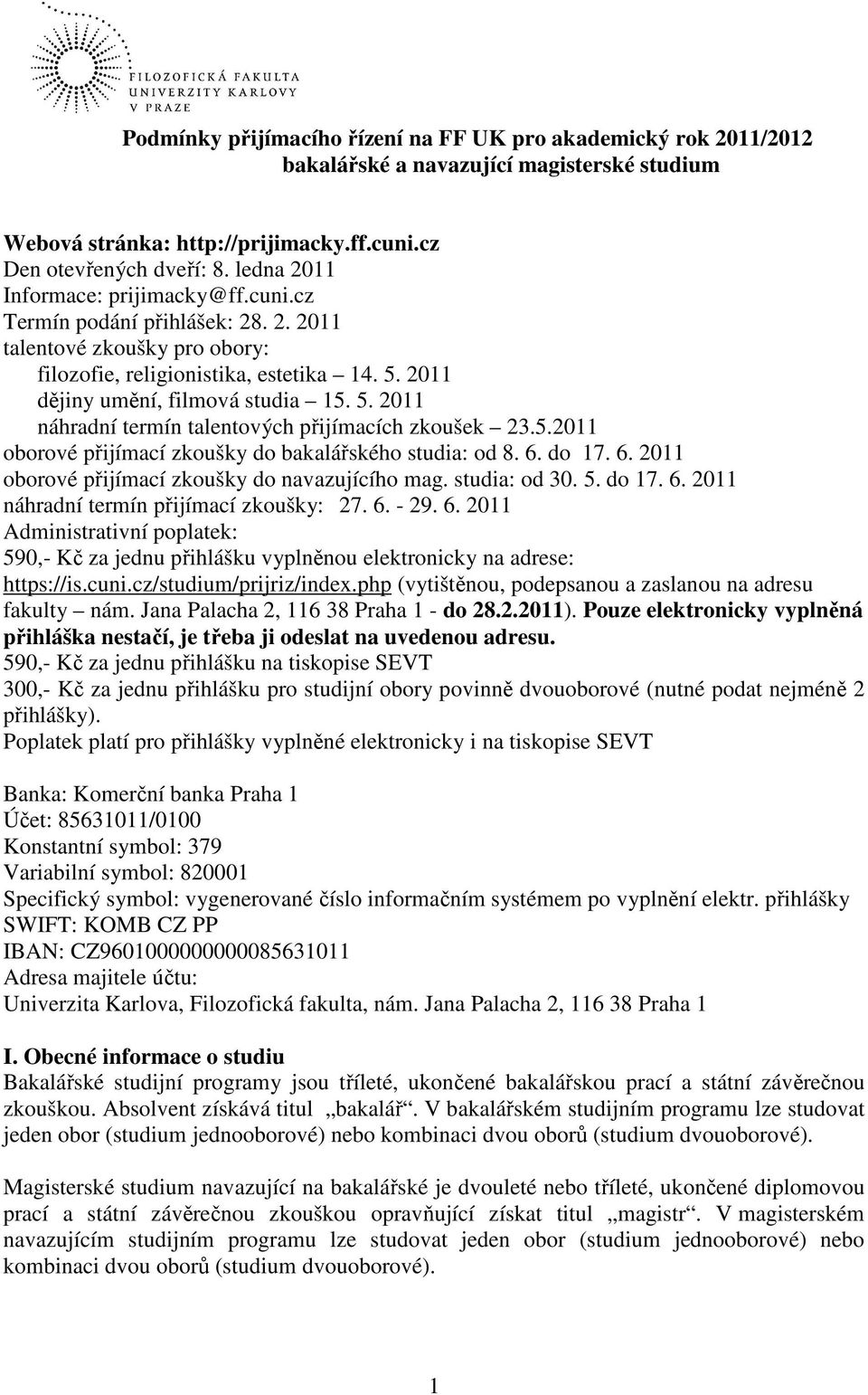 FILOZOFICKÁ FAKULTA
UNIVERZITY KARLOVY
V PRAZE

Podmínky přijímacího řízení na FF UK pro akademický rok 2011/2012
bakalářské a navazující magisterské studium

Webová stránka: http://prijimacky.ff.cuni.cz
Den otevřených dveří: 8. ledna 2011
Informace: prijimacky@ff.cuni.cz
Termín podání přihlášek: 28. 2. 2011
talentové zkoušky pro obory:
filozofie, religionistika, estetika – 14. 5. 2011
dějiny umění, filmová studia – 15. 5. 2011
náhradní termín talentových přijímacích zkoušek – 23.5.2011
oborové přijímací zkoušky do bakalářského studia: od 8. 6. do 17. 6. 2011
oborové přijímací zkoušky do navazujícího mag. studia: od 30. 5. do 17. 6. 2011
náhradní termín přijímací zkoušky: 27. 6. - 29. 6. 2011
Administrativní poplatek:
590,- Kč za jednu přihlášku vyplněnou elektronicky na adrese: https://is.cuni.cz/studium/prijriz/index.php (vytištěnou, podepsanou a zaslanou na adresu fakulty – nám. Jana Palacha 2, 116 38 Praha 1 - do 28.2.2011). Pouze elektronicky vyplněná přihláška nestačí, je třeba ji odeslat na uvedenou adresu.
590,- Kč za jednu přihlášku na tiskopise SEVT
300,- Kč za jednu přihlášku pro studijní obory povinně dvouoborové (nutné podat nejméně 2 přihlášky).
Poplatek platí pro přihlášky vyplněné elektronicky i na tiskopise SEVT

Banka: Komerční banka Praha 1
Účet: 85631011/0100
Konstantní symbol: 379
Variabilní symbol: 820001
Specifický symbol: vygenerované číslo informačním systémem po vyplnění elektr. přihlášky
SWIFT: KOMB CZ PP
IBAN: CZ9601000000000085631011
Adresa majitele účtu:
Univerzita Karlova, Filozofická fakulta, nám. Jana Palacha 2, 116 38 Praha 1

I. Obecné informace o studiu
Bakalářské studijní programy jsou tříleté, ukončené bakalářskou prací a státní závěrečnou zkouškou. Absolvent získává titul „bakalář“. V bakalářském studijním programu lze studovat jeden obor (studium jednooborové) nebo kombinaci dvou oborů (studium dvouoborové).

Magisterské studium navazující na bakalářské je dvouleté nebo tříleté, ukončené diplomovou prací a státní závěrečnou zkouškou opravňující získat titul „magistr“. V magisterském navazujícím studijním programu lze studovat jeden obor (studium jednooborové) nebo kombinaci dvou oborů (studium dvouoborové).

1